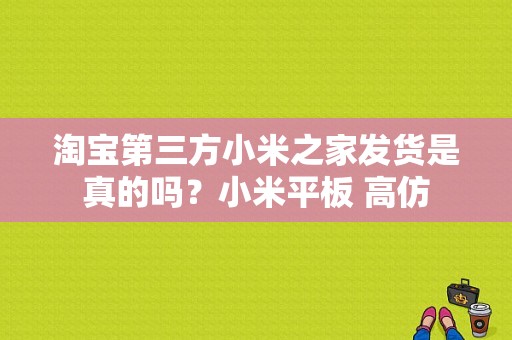 淘宝第三方小米之家发货是真的吗？小米平板 高仿